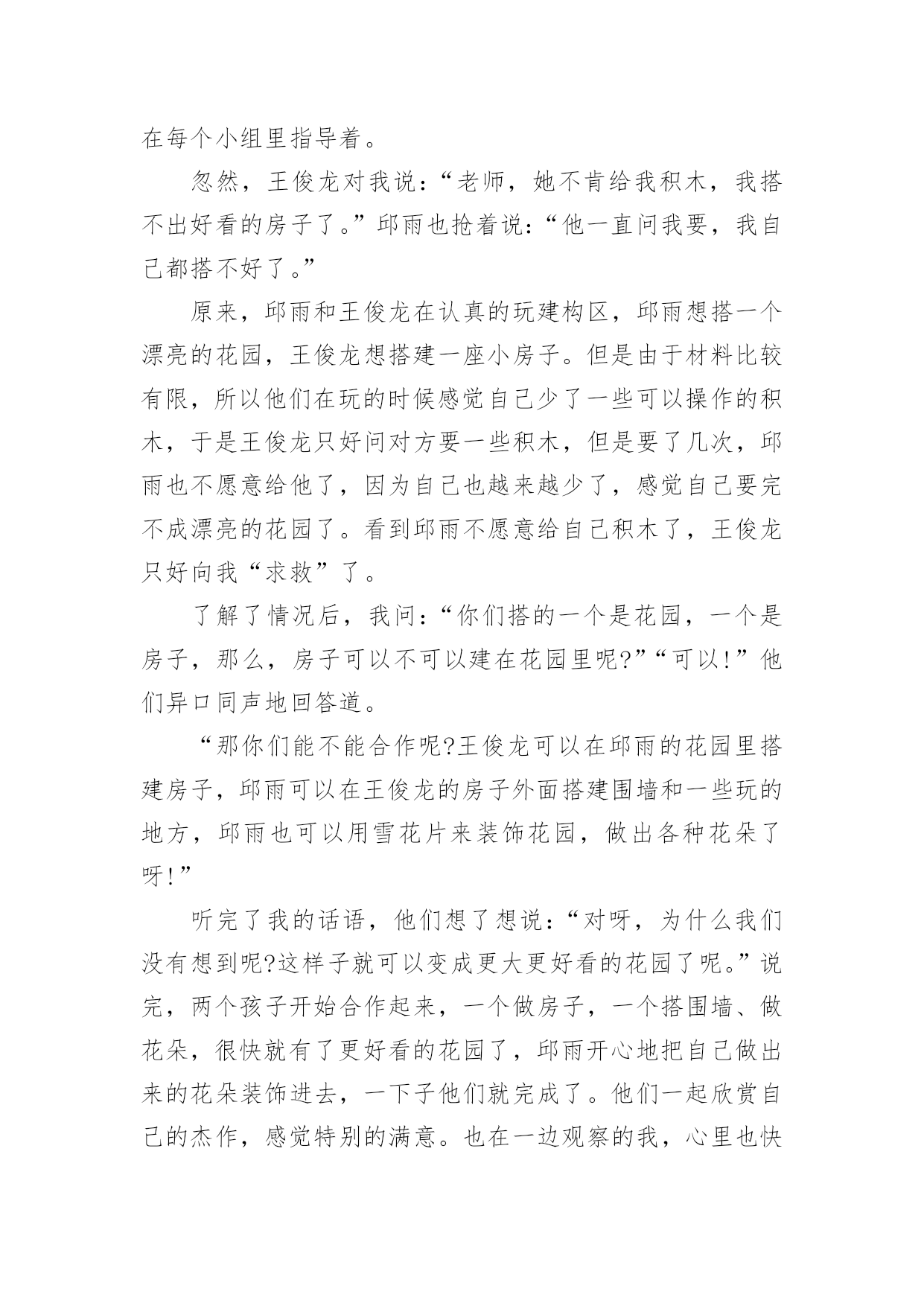 在每个小组里指导着。

忽然，王俊龙对我说：“老师，她不肯给我积木，我搭不出好看的房子了。”邱雨也抢着说：“他一直问我要，我自己都搭不好了。”

原来，邱雨和王俊龙在认真的玩建构区，邱雨想搭一个漂亮的花园，王俊龙想搭建一座小房子。但是由于材料比较有限，所以他们在玩的时候感觉自己少了一些可以操作的积木，于是王俊龙只好问对方要一些积木，但是要了几次，邱雨也不愿意给他了，因为自己也越来越少了，感觉自己要完不成漂亮的花园了。看到邱雨不愿意给自己积木了，王俊龙只好向我“求救”了。

了解了情况后，我问：“你们搭的一个是花园，一个是房子，那么，房子可以不可以建在花园里呢?”“可以!”他们异口同声地回答道。

“那你们能不能合作呢?王俊龙可以在邱雨的花园里搭建房子，邱雨可以在王俊龙的房子外面搭建围墙和一些玩的地方，邱雨也可以用雪花片来装饰花园，做出各种花朵了呀!”

听完了我的话语，他们想了想说：“对呀，为什么我们没有想到呢?这样子就可以变成更大更好看的花园了呢。”说完，两个孩子开始合作起来，一个做房子，一个搭围墙、做花朵，很快就有了更好看的花园了，邱雨开心地把自己做出来的花朵装饰进去，一下子他们就完成了。他们一起欣赏自己的杰作，感觉特别的满意。也在一边观察的我，心里也快